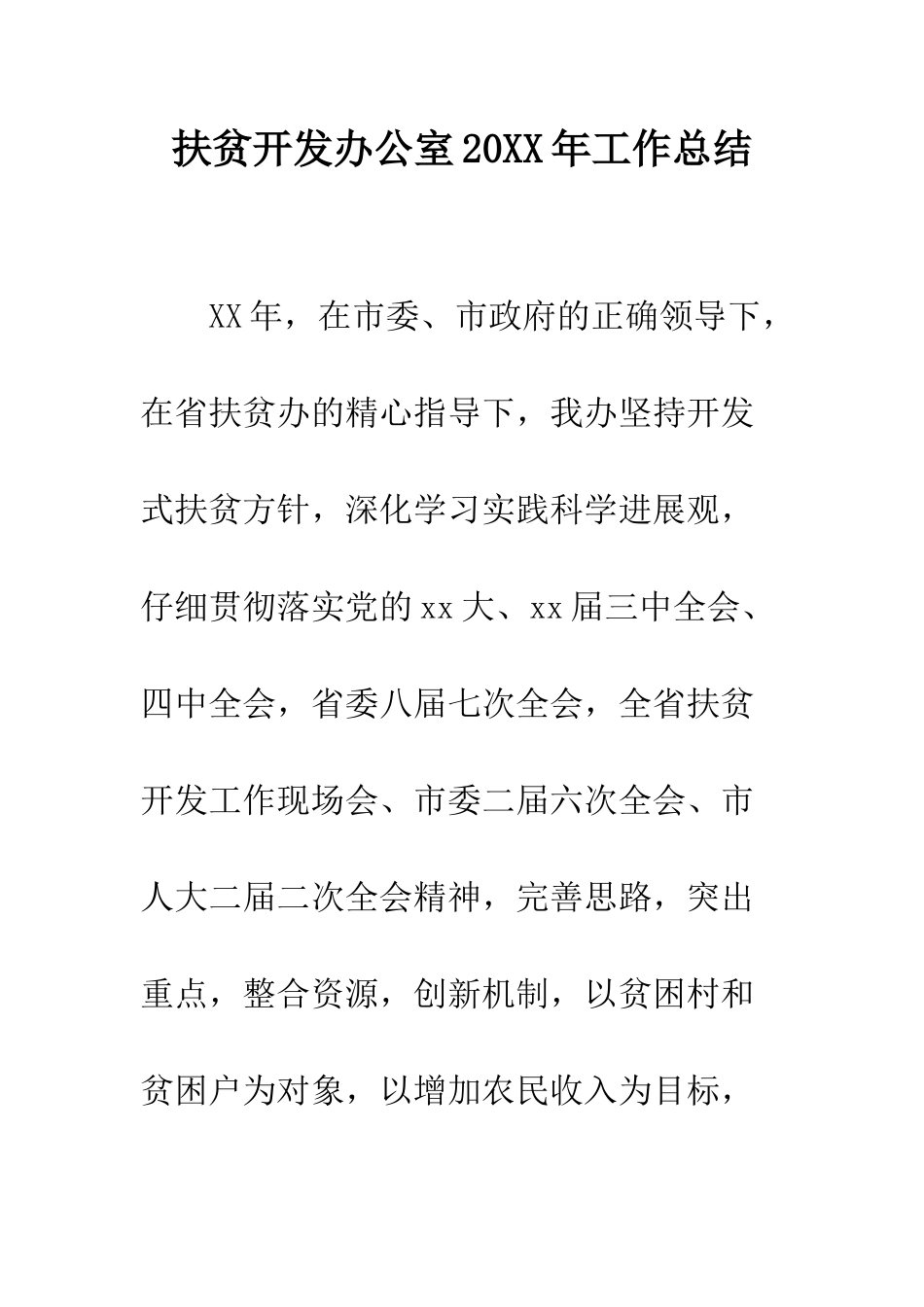 扶贫开发办公室20XX年工作总结

XX年，在市委、市政府的正确领导下，在省扶贫办的精心指导下，我办坚持开发式扶贫方针，深化学习实践科学进展观，仔细贯彻落实党的xx大、xx届三中全会、四中全会，省委八届七次全会，全省扶贫开发工作现场会、市委二届六次全会、市人大二届二次全会精神，完善思路，突出重点，整合资源，创新机制，以贫困村和贫困户为对象，以增加农民收入为目标，